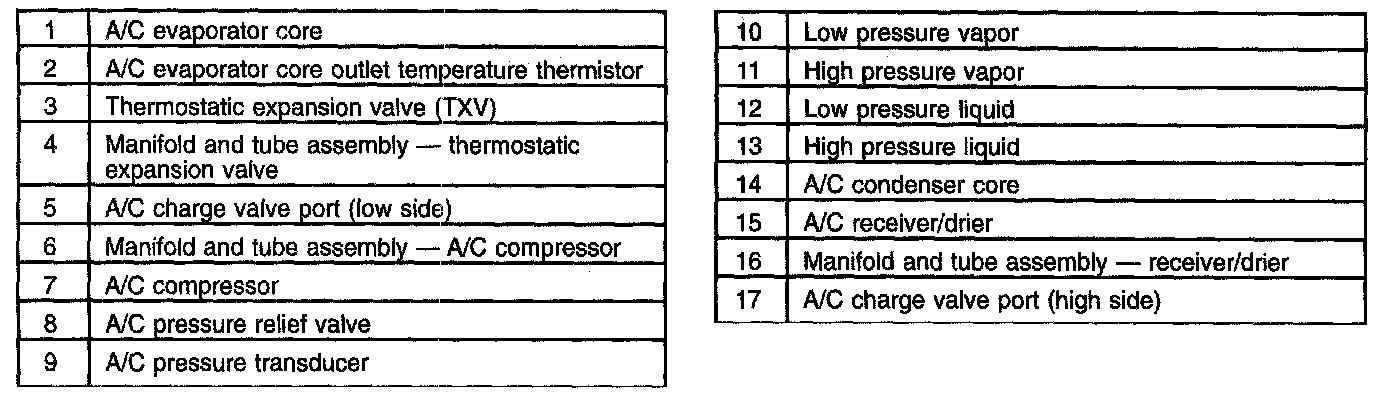 | 1 | A/C evaporator core |
|---|---|
| 2 | A/C evaporator core outlet temperature thermistor |
| 3 | Thermostatic expansion valve (TXV) |
| 4 | Manifold and tube assembly — thermostatic expansion valve |
| 5 | A/C charge valve port (low side) |
| 6 | Manifold and tube assembly — A/C compressor |
| 7 | A/C compressor |
| 8 | A/C pressure relief valve |
| 9 | A/C pressure transducer |

| 10 | Low pressure vapor |
|---|---|
| 11 | High pressure vapor |
| 12 | Low pressure liquid |
| 13 | High pressure liquid |
| 14 | A/C condenser core |
| 15 | A/C receiver/drier |
| 16 | Manifold and tube assembly — receiver/drier |
| 17 | A/C charge valve port (high side) |